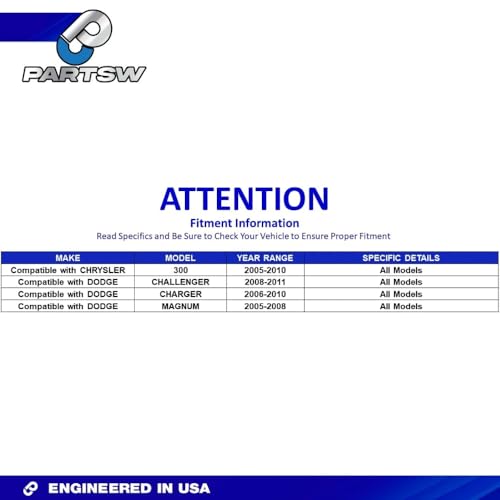 PARTSW

ATTENTION

Fitment Information

Read Specifics and Be Sure to Check Your Vehicle to Ensure Proper Fitment

| MAKE | MODEL | YEAR RANGE | SPECIFIC DETAILS |
|---|---|---|---|
| Compatible with CHRYSLER | 300 | 2005-2010 | All Models |
| Compatible with DODGE | CHALLENGER | 2008-2011 | All Models |
| Compatible with DODGE | CHARGER | 2006-2010 | All Models |
| Compatible with DODGE | MAGNUM | 2005-2008 | All Models |

ENGINEERED IN USA